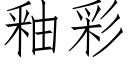 釉彩